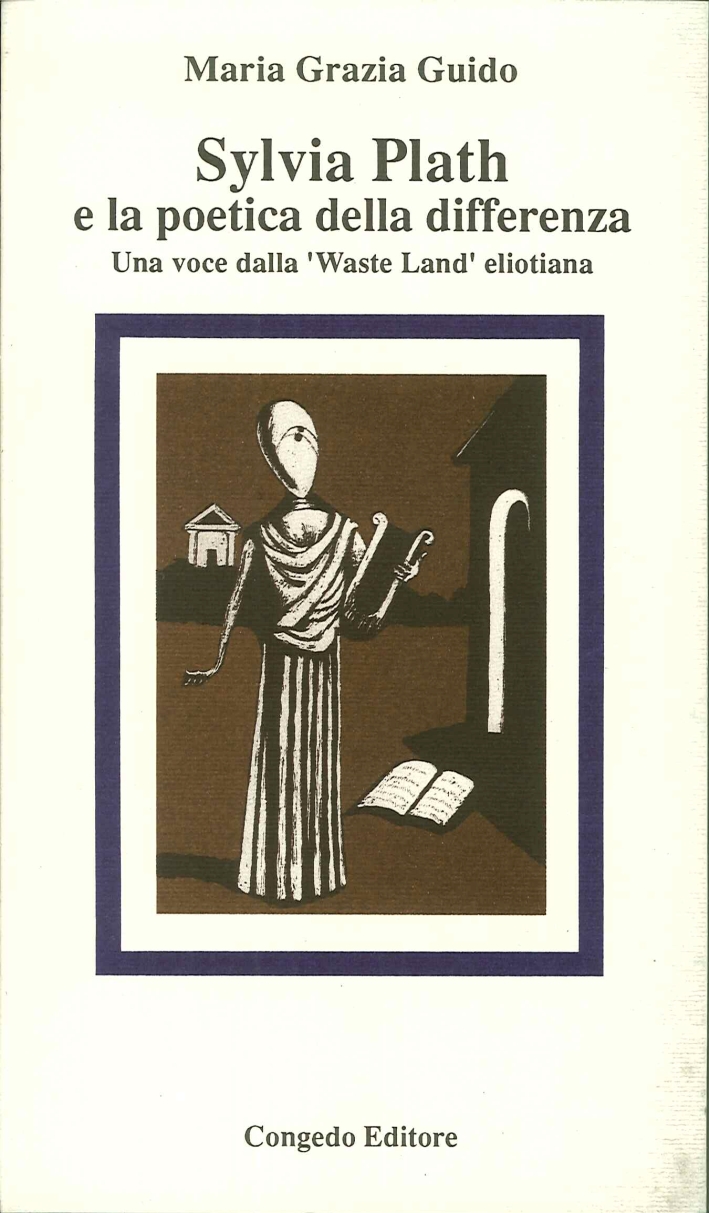 Maria Grazia Guido

Sylvia Plath
e la poetica della differenza
Una voce dalla 'Waste Land' eliotiana

Congedo Editore